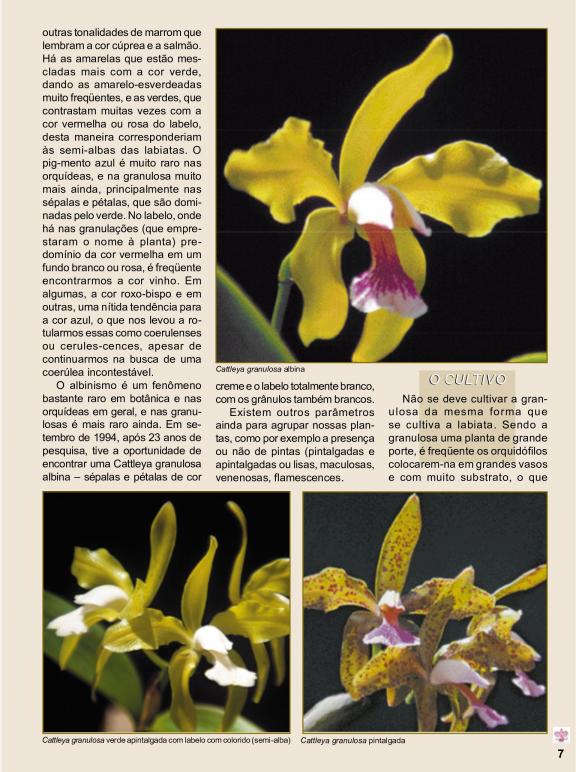 outras tonalidades de marrom que lembram a cor cúprea e a salmão. Há as amarelas que estão mescladas mais com a cor verde, dando as amarelo-esverdeadas muito freqüentes, e as verdes, que contrastam muitas vezes com a cor vermelha ou rosa do labelo, desta maneira corresponderiam às semi-albas das labiatas. O pig-mento azul é muito raro nas orquídeas, e na granulosa muito mais ainda, principalmente nas sépalas e pétalas, que são dominadas pelo verde. No labelo, onde há nas granulações (que emprestaram o nome à planta) predomínio da cor vermelha em um fundo branco ou rosa, é freqüente encontrarmos a cor vinho. Em algumas, a cor roxo-bispo e em outras, uma nítida tendência para a cor azul, o que nos levou a rotularmos essas como coerulenses ou cerules-cences, apesar de continuarmos na busca de uma coerúlea incontestável.

O albinismo é um fenômeno bastante raro em botânica e nas orquídeas em geral, e nas granulosas é mais raro ainda. Em setembro de 1994, após 23 anos de pesquisa, tive a oportunidade de encontrar uma Cattleya granulosa albina – sépalas e pétalas de cor

Cattleya granulosa albina

creme e o labelo totalmente branco, com os grânulos também brancos.

Existem outros parâmetros ainda para agrupar nossas plantas, como por exemplo a presença ou não de pintas (pintalgadas e apintalgadas ou lisas, maculosas, venenosas, flamescences.

O CULTIVO

Não se deve cultivar a granulosa da mesma forma que se cultiva a labiata. Sendo a granulosa uma planta de grande porte, é freqüente os orquidófilos colocarem-na em grandes vasos e com muito substrato, o que

Cattleya granulosa verde apintalgada com labelo com colorido (semi-alba)

Cattleya granulosa pintalgada

7